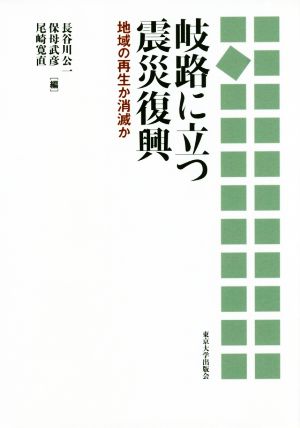 岐路に立つ震災復興

地域の再生か消滅か

長谷川公一
保母武彦
尾崎寛直
[編]

東京大学出版会